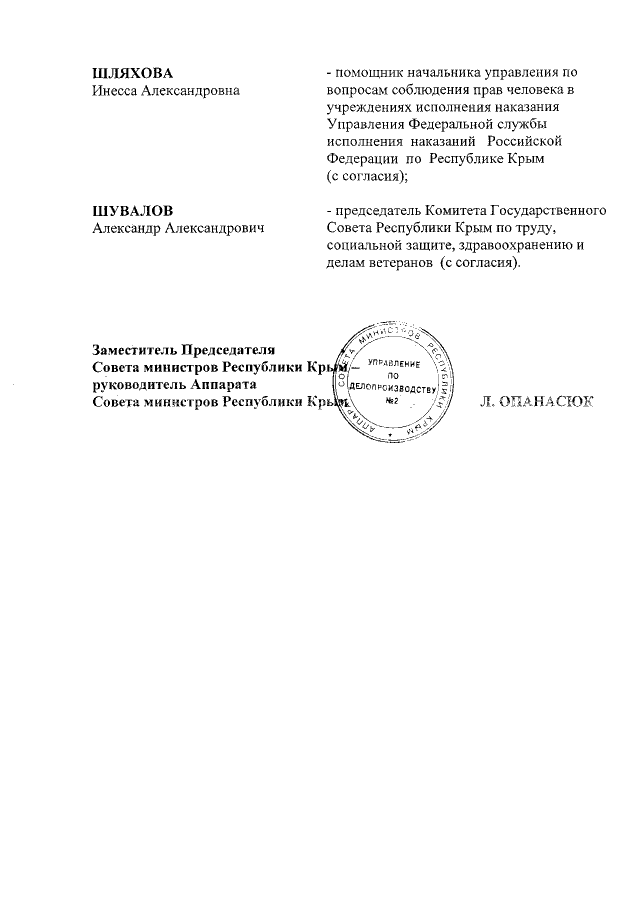 ШЛЯХОВА
Инесса Александровна

- помощник начальника управления по вопросам соблюдения прав человека в учреждениях исполнения наказания Управления Федеральной службы исполнения наказаний Российской Федерации по Республике Крым (с согласия);

ШУВАЛОВ
Александр Александрович

- председатель Комитета Государственного Совета Республики Крым по труду, социальной защите, здравоохранению и делам ветеранов (с согласия).

Заместитель Председателя
Совета министров Республики Крым –
руководитель Аппарата
Совета министров Республики Крым

АППАРАТ СОВЕТА МИНИСТРОВ РЕСПУБЛИКИ КРЫМ
УПРАВЛЕНИЕ ПО ДЕЛОПРОИЗВОДСТВУ №2

Л. ОПАНАСЮК